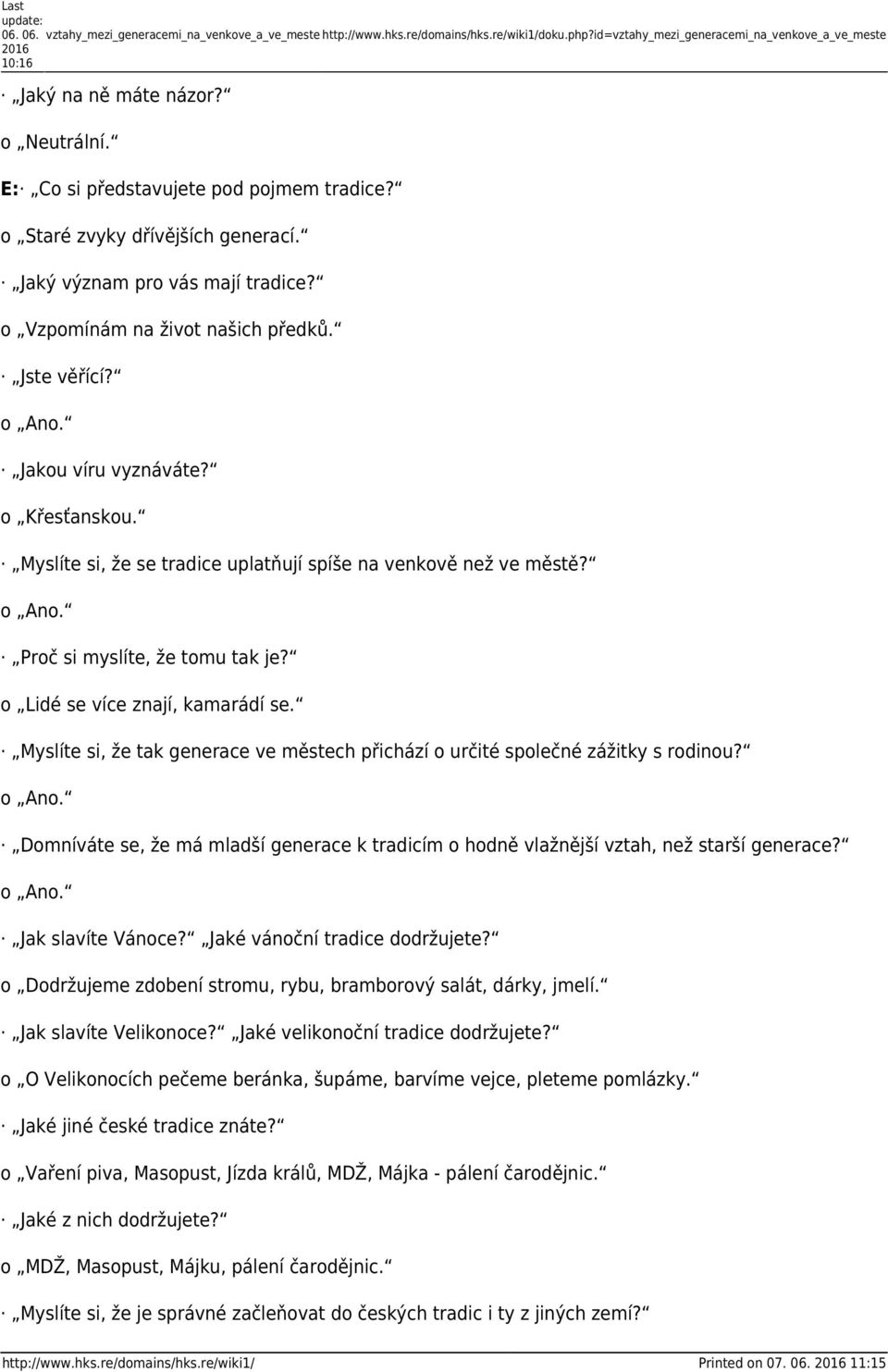 Last update: 06. 06. 2016 10:16 vztahy_mezi_generacemi_na_venkove_a_ve_meste http://www.hks.re/domains/hks.re/wiki1/doku.php?id=vztahy_mezi_generacemi_na_venkove_a_ve_meste

· „Jaký na ně máte názor?“

o „Neutrální.“

E:· „Co si představujete pod pojmem tradice?“

o „Staré zvyky dřívějších generací.“

· „Jaký význam pro vás mají tradice?“

o „Vzpomínám na život našich předků.“

· „Jste věřící?“

o „Ano.“

· „Jakou víru vyznáváte?“

o „Křesťanskou.“

· „Myslíte si, že se tradice uplatňují spíše na venkově než ve městě?“

o „Ano.“

· „Proč si myslíte, že tomu tak je?“

o „Lidé se více znají, kamarádí se.“

· „Myslíte si, že tak generace ve městech přichází o určité společné zážitky s rodinou?“

o „Ano.“

· „Domníváte se, že má mladší generace k tradicím o hodně vlažnější vztah, než starší generace?“

o „Ano.“

· „Jak slavíte Vánoce?“ „Jaké vánoční tradice dodržujete?“

o „Dodržujeme zdobení stromu, rybu, bramborový salát, dárky, jmelí.“

· „Jak slavíte Velikonoce?“ „Jaké velikonoční tradice dodržujete?“

o „O Velikonocích pečeme beránka, šupáme, barvíme vejce, pleteme pomlázky.“

· „Jaké jiné české tradice znáte?“

o „Vaření piva, Masopust, Jízda králů, MDŽ, Májka - pálení čarodějnic.“

· „Jaké z nich dodržujete?“

o „MDŽ, Masopust, Májku, pálení čarodějnic.“

· „Myslíte si, že je správné začleňovat do českých tradic i ty z jiných zemí?“

http://www.hks.re/domains/hks.re/wiki1/ Printed on 07. 06. 2016 11:15